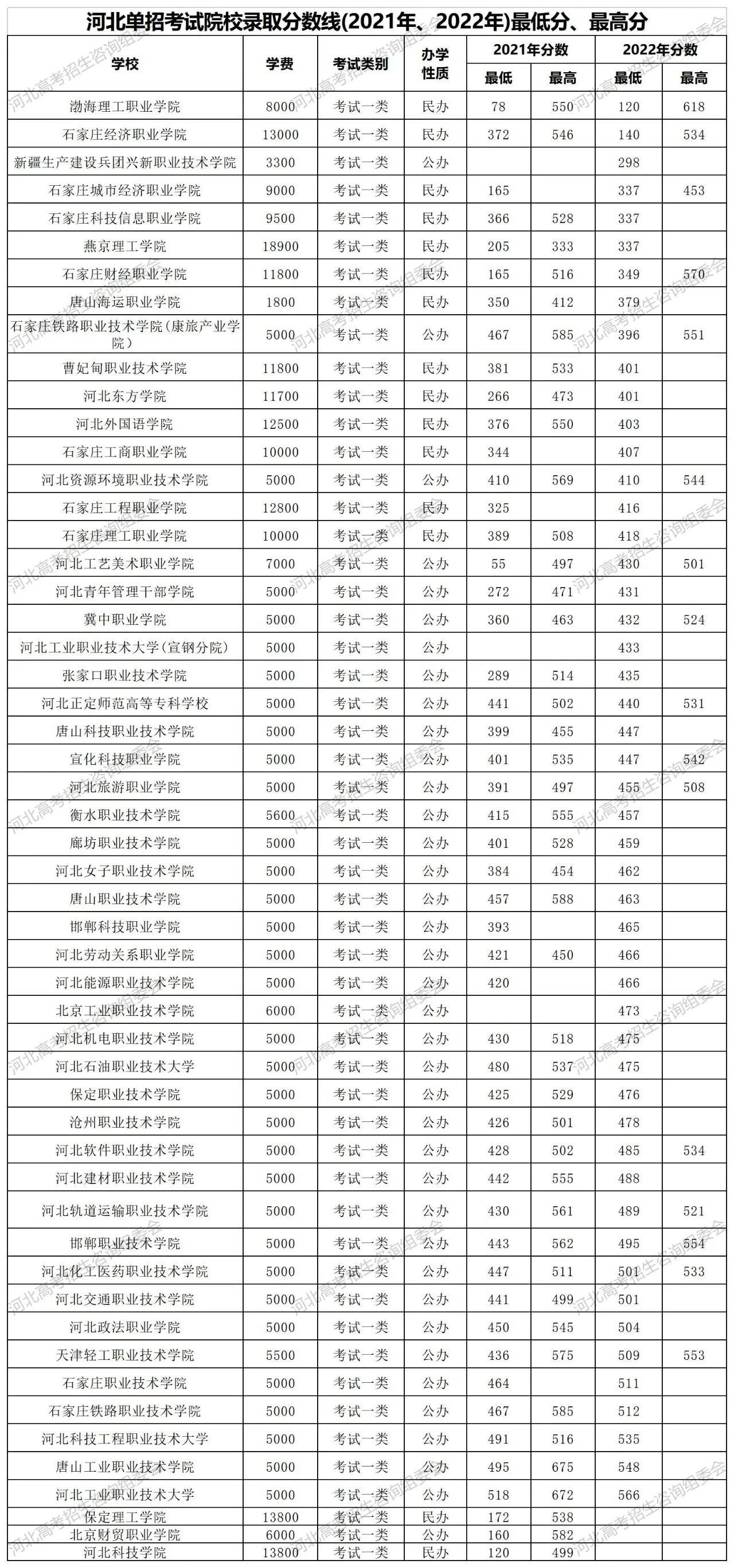 河北单招考试院校录取分数线(2021年、2022年)最低分、最高分

| 学校 | 学费 | 考试类别 | 办学性质 | 2021年分数 最低 | 2021年分数 最高 | 2022年分数 最低 | 2022年分数 最高 |
|---|---|---|---|---|---|---|---|
| 渤海理工职业学院 | 8000 | 考试一类 | 民办 | 78 | 550 | 120 | 618 |
| 石家庄经济职业学院 | 13000 | 考试一类 | 民办 | 372 | 546 | 140 | 534 |
| 新疆生产建设兵团兴新职业技术学院 | 3300 | 考试一类 | 公办 | | | 298 | |
| 石家庄城市经济职业学院 | 9000 | 考试一类 | 民办 | 165 | | 337 | 453 |
| 石家庄科技信息职业学院 | 9500 | 考试一类 | 民办 | 366 | 528 | 337 | |
| 燕京理工学院 | 18900 | 考试一类 | 民办 | 205 | 333 | 337 | |
| 石家庄财经职业学院 | 11800 | 考试一类 | 民办 | 165 | 516 | 349 | 570 |
| 唐山海运职业学院 | 1800 | 考试一类 | 民办 | 350 | 412 | 379 | |
| 石家庄铁路职业技术学院(康旅产业学院) | 5000 | 考试一类 | 公办 | 467 | 585 | 396 | 551 |
| 曹妃甸职业技术学院 | 11800 | 考试一类 | 民办 | 381 | 533 | 401 | |
| 河北东方学院 | 11700 | 考试一类 | 民办 | 266 | 473 | 401 | |
| 河北外国语学院 | 12500 | 考试一类 | 民办 | 376 | 550 | 403 | |
| 石家庄工商职业学院 | 10000 | 考试一类 | 民办 | 344 | | 407 | |
| 河北资源环境职业技术学院 | 5000 | 考试一类 | 公办 | 410 | 569 | 410 | 544 |
| 石家庄工程职业学院 | 12800 | 考试一类 | 民办 | 325 | | 416 | |
| 石家庄理工职业学院 | 10000 | 考试一类 | 民办 | 389 | 508 | 418 | |
| 河北工艺美术职业学院 | 7000 | 考试一类 | 公办 | 55 | 497 | 430 | 501 |
| 河北青年管理干部学院 | 5000 | 考试一类 | 公办 | 272 | 471 | 431 | |
| 冀中职业学院 | 5000 | 考试一类 | 公办 | 360 | 463 | 432 | 524 |
| 河北工业职业技术大学(宣钢分院) | 5000 | 考试一类 | 公办 | | | 433 | |
| 张家口职业技术学院 | 5000 | 考试一类 | 公办 | 289 | 514 | 435 | |
| 河北正定师范高等专科学校 | 5000 | 考试一类 | 公办 | 441 | 502 | 440 | 531 |
| 唐山科技职业技术学院 | 5000 | 考试一类 | 公办 | 399 | 455 | 447 | |
| 宣化科技职业学院 | 5000 | 考试一类 | 公办 | 401 | 535 | 447 | 542 |
| 河北旅游职业学院 | 5000 | 考试一类 | 公办 | 391 | 497 | 455 | 508 |
| 衡水职业技术学院 | 5600 | 考试一类 | 公办 | 415 | 555 | 457 | |
| 廊坊职业技术学院 | 5000 | 考试一类 | 公办 | 401 | 528 | 459 | |
| 河北女子职业技术学院 | 5000 | 考试一类 | 公办 | 384 | 454 | 462 | |
| 唐山职业技术学院 | 5000 | 考试一类 | 公办 | 457 | 588 | 463 | |
| 邯郸科技职业学院 | 5000 | 考试一类 | 公办 | 393 | | 465 | |
| 河北劳动关系职业学院 | 5000 | 考试一类 | 公办 | 421 | 450 | 466 | |
| 河北能源职业技术学院 | 5000 | 考试一类 | 公办 | 420 | | 466 | |
| 北京工业职业技术学院 | 6000 | 考试一类 | 公办 | | | 473 | |
| 河北机电职业技术学院 | 5000 | 考试一类 | 公办 | 430 | 518 | 475 | |
| 河北石油职业技术大学 | 5000 | 考试一类 | 公办 | 480 | 537 | 475 | |
| 保定职业技术学院 | 5000 | 考试一类 | 公办 | 425 | 529 | 476 | |
| 沧州职业技术学院 | 5000 | 考试一类 | 公办 | 426 | 501 | 478 | |
| 河北软件职业技术学院 | 5000 | 考试一类 | 公办 | 428 | 502 | 485 | 534 |
| 河北建材职业技术学院 | 5000 | 考试一类 | 公办 | 442 | 555 | 488 | |
| 河北轨道运输职业技术学院 | 5000 | 考试一类 | 公办 | 430 | 561 | 489 | 521 |
| 邯郸职业技术学院 | 5000 | 考试一类 | 公办 | 443 | 562 | 495 | 554 |
| 河北化工医药职业技术学院 | 5000 | 考试一类 | 公办 | 447 | 511 | 501 | 533 |
| 河北交通职业技术学院 | 5000 | 考试一类 | 公办 | 441 | 499 | 501 | |
| 河北政法职业学院 | 5000 | 考试一类 | 公办 | 450 | 545 | 504 | |
| 天津轻工职业技术学院 | 5500 | 考试一类 | 公办 | 436 | 575 | 509 | 553 |
| 石家庄职业技术学院 | 5000 | 考试一类 | 公办 | 464 | | 511 | |
| 石家庄铁路职业技术学院 | 5000 | 考试一类 | 公办 | 467 | 585 | 512 | |
| 河北科技工程职业技术大学 | 5000 | 考试一类 | 公办 | 491 | 516 | 535 | |
| 唐山工业职业技术学院 | 5000 | 考试一类 | 公办 | 495 | 675 | 548 | |
| 河北工业职业技术大学 | 5000 | 考试一类 | 公办 | 518 | 672 | 566 | |
| 保定理工学院 | 13800 | 考试一类 | 民办 | 172 | 538 | | |
| 北京财贸职业学院 | 6000 | 考试一类 | 公办 | 160 | 582 | | |
| 河北科技学院 | 13800 | 考试一类 | 民办 | 120 | 499 | | |

河北高考招生咨询组委会